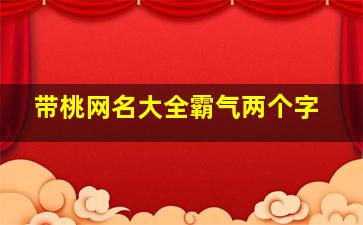 带桃网名大全霸气两个字